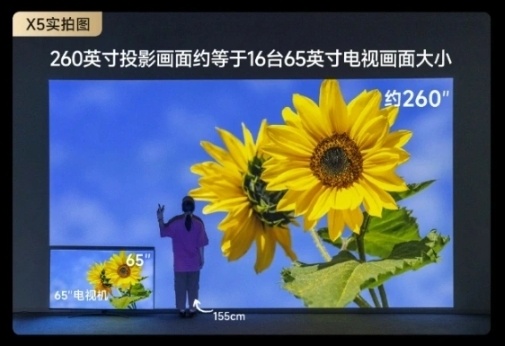 X5实拍图

260英寸投影画面约等于16台65英寸电视画面大小

约260"

65"

65"电视机

155cm